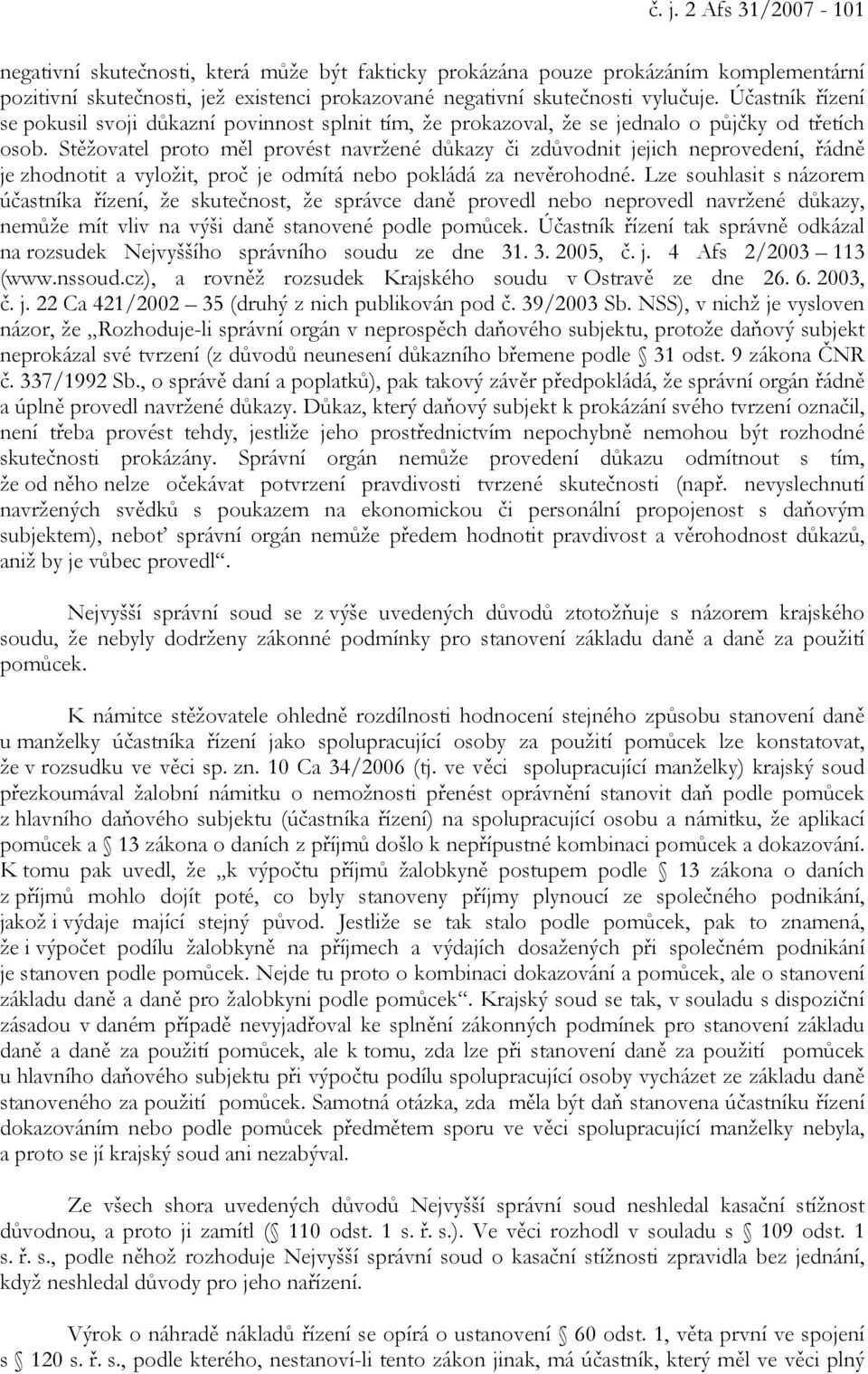 č. j. 2 Afs 31/2007 - 101

negativní skutečnosti, která může být fakticky prokázána pouze prokázáním komplementární pozitivní skutečnosti, jež existenci prokazované negativní skutečnosti vylučuje. Účastník řízení se pokusil svoji důkazní povinnost splnit tím, že prokazoval, že se jednalo o půjčky od třetích osob. Stěžovatel proto měl provést navržené důkazy či zdůvodnit jejich neprovedení, řádně je zhodnotit a vyložit, proč je odmítá nebo pokládá za nevěrohodné. Lze souhlasit s názorem účastníka řízení, že skutečnost, že správce daně provedl nebo neprovedl navržené důkazy, nemůže mít vliv na výši daně stanovené podle pomůcek. Účastník řízení tak správně odkázal na rozsudek Nejvyššího správního soudu ze dne 31. 3. 2005, č. j. 4 Afs 2/2003 – 113 (www.nssoud.cz), a rovněž rozsudek Krajského soudu v Ostravě ze dne 26. 6. 2003, č. j. 22 Ca 421/2002 – 35 (druhý z nich publikován pod č. 39/2003 Sb. NSS), v nichž je vysloven názor, že „Rozhoduje-li správní orgán v neprospěch daňového subjektu, protože daňový subjekt neprokázal své tvrzení (z důvodů neunesení důkazního břemene podle § 31 odst. 9 zákona ČNR č. 337/1992 Sb., o správě daní a poplatků), pak takový závěr předpokládá, že správní orgán řádně a úplně provedl navržené důkazy. Důkaz, který daňový subjekt k prokázání svého tvrzení označil, není třeba provést tehdy, jestliže jeho prostřednictvím nepochybně nemohou být rozhodné skutečnosti prokázány. Správní orgán nemůže provedení důkazu odmítnout s tím, že od něho nelze očekávat potvrzení pravdivosti tvrzené skutečnosti (např. nevyslechnutí navržených svědků s poukazem na ekonomickou či personální propojenost s daňovým subjektem), neboť správní orgán nemůže předem hodnotit pravdivost a věrohodnost důkazů, aniž by je vůbec provedl“.

Nejvyšší správní soud se z výše uvedených důvodů ztotožňuje s názorem krajského soudu, že nebyly dodrženy zákonné podmínky pro stanovení základu daně a daně za použití pomůcek.

K námitce stěžovatele ohledně rozdílnosti hodnocení stejného způsobu stanovení daně u manželky účastníka řízení jako spolupracující osoby za použití pomůcek lze konstatovat, že v rozsudku ve věci sp. zn. 10 Ca 34/2006 (tj. ve věci spolupracující manželky) krajský soud přezkoumával žalobní námitku o nemožnosti přenést oprávnění stanovit daň podle pomůcek z hlavního daňového subjektu (účastníka řízení) na spolupracující osobu a námitku, že aplikací pomůcek a § 13 zákona o daních z příjmů došlo k nepřípustné kombinaci pomůcek a dokazování. K tomu pak uvedl, že „k výpočtu příjmů žalobkyně postupem podle § 13 zákona o daních z příjmů mohlo dojít poté, co byly stanoveny příjmy plynoucí ze společného podnikání, jakož i výdaje mající stejný původ. Jestliže se tak stalo podle pomůcek, pak to znamená, že i výpočet podílu žalobkyně na příjmech a výdajích dosažených při společném podnikání je stanoven podle pomůcek. Nejde tu proto o kombinaci dokazování a pomůcek, ale o stanovení základu daně a daně pro žalobkyni podle pomůcek“. Krajský soud se tak, v souladu s dispoziční zásadou v daném případě nevyjadřoval ke splnění zákonných podmínek pro stanovení základu daně a daně za použití pomůcek, ale k tomu, zda lze při stanovení daně za použití pomůcek u hlavního daňového subjektu při výpočtu podílu spolupracující osoby vycházet ze základu daně stanoveného za použití pomůcek. Samotná otázka, zda měla být daň stanovena účastníku řízení dokazováním nebo podle pomůcek předmětem sporu ve věci spolupracující manželky nebyla, a proto se jí krajský soud ani nezabýval.

Ze všech shora uvedených důvodů Nejvyšší správní soud neshledal kasační stížnost důvodnou, a proto ji zamítl (§ 110 odst. 1 s. ř. s.). Ve věci rozhodl v souladu s § 109 odst. 1 s. ř. s., podle něhož rozhoduje Nejvyšší správní soud o kasační stížnosti zpravidla bez jednání, když neshledal důvody pro jeho nařízení.

Výrok o náhradě nákladů řízení se opírá o ustanovení § 60 odst. 1, věta první ve spojení s § 120 s. ř. s., podle kterého, nestanoví-li tento zákon jinak, má účastník, který měl ve věci plný